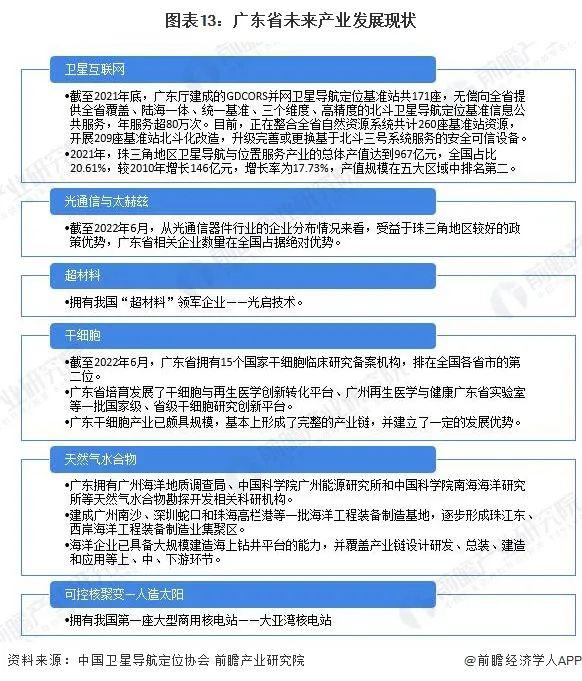 图表13：广东省未来产业发展现状

卫星互联网

•截至2021年底，广东厅建成的GDCORS并网卫星导航定位基准站共171座，无偿向全省提供全省覆盖、陆海一体、统一基准、三个维度、高精度的北斗卫星导航定位基准信息公共服务，年服务超80万次。目前，正在整合全省自然资源系统共计260座基准站资源，开展209座基准站北斗化改造，升级完善或更换基于北斗三号系统服务的安全可信设备。
•2021年，珠三角地区卫星导航与位置服务产业的总体产值达到967亿元，全国占比20.61%，较2010年增长146亿元，增长率为17.73%，产值规模在五大区域中排名第二。

光通信与太赫兹

•截至2022年6月，从光通信器件行业的企业分布情况来看，受益于珠三角地区较好的政策优势，广东省相关企业数量在全国占据绝对优势。

超材料

•拥有我国“超材料”领军企业——光启技术。

干细胞

•截至2022年6月，广东省拥有15个国家干细胞临床研究备案机构，排在全国各省市的第二位。
•广东省培育发展了干细胞与再生医学创新转化平台、广州再生医学与健康广东省实验室等一批国家级、省级干细胞研究创新平台。
•广东干细胞产业已颇具规模，基本上形成了完整的产业链，并建立了一定的发展优势。

天然气水合物

•广东拥有广州海洋地质调查局、中国科学院广州能源研究所和中国科学院南海海洋研究所等天然气水合物勘探开发相关科研机构。
•建成广州南沙、深圳蛇口和珠海高栏港等一批海洋工程装备制造基地，逐步形成珠江东、西岸海洋工程装备制造业集聚区。
•海洋企业已具备大规模建造海上钻井平台的能力，并覆盖产业链设计研发、总装、建造和应用等上、中、下游环节。

可控核聚变—人造太阳

•拥有我国第一座大型商用核电站——大亚湾核电站

资料来源：中国卫星导航定位协会 前瞻产业研究院

@前瞻经济学人APP